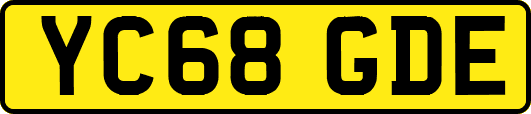 YC68 GDE